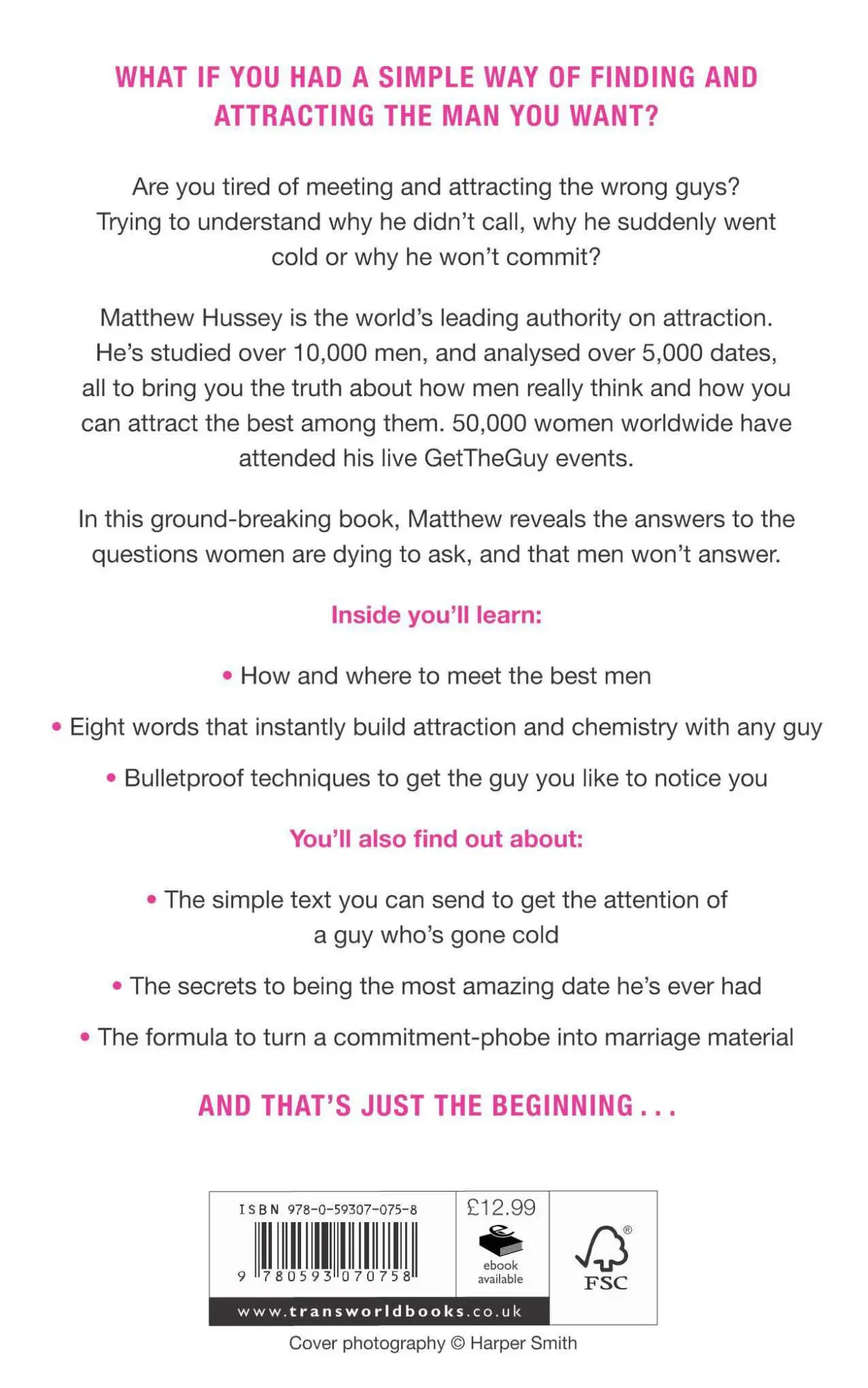 WHAT IF YOU HAD A SIMPLE WAY OF FINDING AND ATTRACTING THE MAN YOU WANT?

Are you tired of meeting and attracting the wrong guys? Trying to understand why he didn't call, why he suddenly went cold or why he won't commit?

Matthew Hussey is the world's leading authority on attraction. He's studied over 10,000 men, and analysed over 5,000 dates, all to bring you the truth about how men really think and how you can attract the best among them. 50,000 women worldwide have attended his live GetTheGuy events.

In this ground-breaking book, Matthew reveals the answers to the questions women are dying to ask, and that men won't answer.

Inside you'll learn:

• How and where to meet the best men

• Eight words that instantly build attraction and chemistry with any guy

• Bulletproof techniques to get the guy you like to notice you

You'll also find out about:

• The simple text you can send to get the attention of a guy who's gone cold

• The secrets to being the most amazing date he's ever had

• The formula to turn a commitment-phobe into marriage material

AND THAT'S JUST THE BEGINNING . . .

ISBN 978-0-59307-075-8
9 780593 070758

£12.99
ebook available

FSC

www.transworldbooks.co.uk

Cover photography © Harper Smith